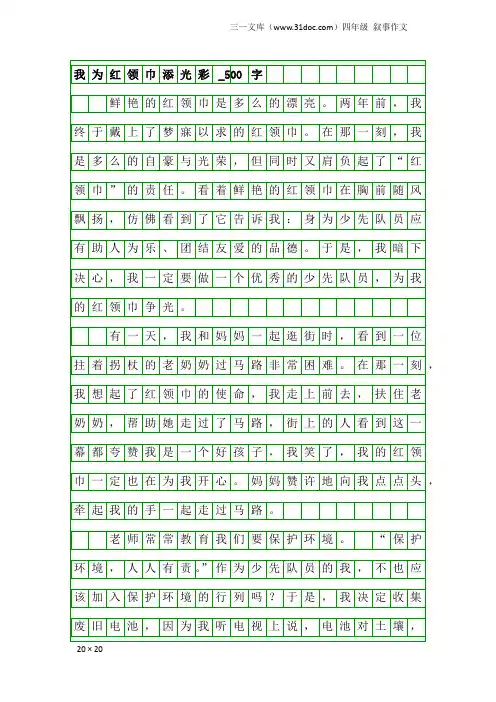 三一文库（www.31doc.com）四年级 叙事作文

我为红领巾添光彩_500字

鲜艳的红领巾是多么的漂亮。两年前，我终于戴上了梦寐以求的红领巾。在那一刻，我是多么的自豪与光荣，但同时又肩负起了“红领巾”的责任。看着鲜艳的红领巾在胸前随风飘扬，仿佛看到了它告诉我：身为少先队员应有助人为乐、团结友爱的品德。于是，我暗下决心，我一定要做一个优秀的少先队员，为我的红领巾争光。

有一天，我和妈妈一起逛街时，看到一位拄着拐杖的老奶奶过马路非常困难。在那一刻，我想起了红领巾的使命，我走上前去，扶住老奶奶，帮助她走过了马路，街上的人看到这一幕都夸赞我是一个好孩子，我笑了，我的红领巾一定也在为我开心。妈妈赞许地向我点点头，牵起我的手一起走过马路。

老师常常教育我们要保护环境。“保护环境，人人有责。”作为少先队员的我，不也应该加入保护环境的行列吗？于是，我决定收集废旧电池，因为我听电视上说，电池对土壤，

20×20